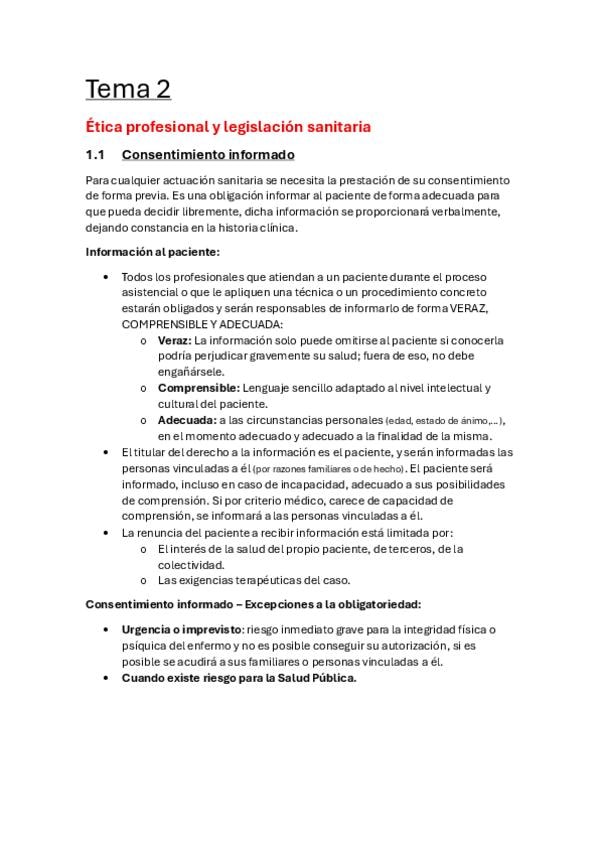 Tema 2

Ética profesional y legislación sanitaria

1.1 Consentimiento informado

Para cualquier actuación sanitaria se necesita la prestación de su consentimiento de forma previa. Es una obligación informar al paciente de forma adecuada para que pueda decidir libremente, dicha información se proporcionará verbalmente, dejando constancia en la historia clínica.

Información al paciente:

• Todos los profesionales que atiendan a un paciente durante el proceso asistencial o que le apliquen una técnica o un procedimiento concreto estarán obligados y serán responsables de informarlo de forma VERAZ, COMPRENSIBLE Y ADECUADA:
o Veraz: La información solo puede omitirse al paciente si conocerla podría perjudicar gravemente su salud; fuera de eso, no debe engañársele.
o Comprensible: Lenguaje sencillo adaptado al nivel intelectual y cultural del paciente.
o Adecuada: a las circunstancias personales (edad, estado de ánimo,...), en el momento adecuado y adecuado a la finalidad de la misma.
• El titular del derecho a la información es el paciente, y serán informadas las personas vinculadas a él (por razones familiares o de hecho). El paciente será informado, incluso en caso de incapacidad, adecuado a sus posibilidades de comprensión. Si por criterio médico, carece de capacidad de comprensión, se informará a las personas vinculadas a él.
• La renuncia del paciente a recibir información está limitada por:
o El interés de la salud del propio paciente, de terceros, de la colectividad.
o Las exigencias terapéuticas del caso.

Consentimiento informado – Excepciones a la obligatoriedad:

• Urgencia o imprevisto: riesgo inmediato grave para la integridad física o psíquica del enfermo y no es posible conseguir su autorización, si es posible se acudirá a sus familiares o personas vinculadas a él.
• Cuando existe riesgo para la Salud Pública.